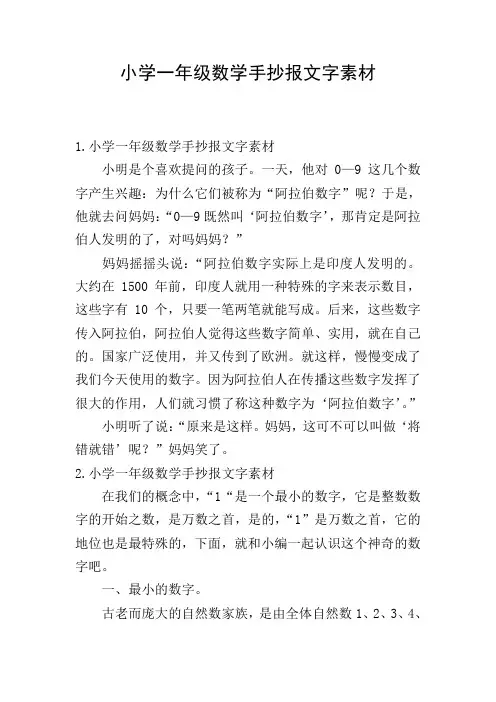 小学一年级数学手抄报文字素材

1.小学一年级数学手抄报文字素材

小明是个喜欢提问的孩子。一天，他对 0—9 这几个数字产生兴趣：为什么它们被称为“阿拉伯数字”呢？于是，他就去问妈妈：“0—9 既然叫‘阿拉伯数字’，那肯定是阿拉伯人发明的了，对吗妈妈？”

妈妈摇摇头说：“阿拉伯数字实际上是印度人发明的。大约在 1500 年前，印度人就用一种特殊的字来表示数目，这些字有 10 个，只要一笔两笔就能写成。后来，这些数字传入阿拉伯，阿拉伯人觉得这些数字简单、实用，就在自己的。国家广泛使用，并又传到了欧洲。就这样，慢慢变成了我们今天使用的数字。因为阿拉伯人在传播这些数字发挥了很大的作用，人们就习惯了称这种数字为‘阿拉伯数字’。”

小明听了说：“原来是这样。妈妈，这可不可以叫做‘将错就错’呢？”妈妈笑了。

2.小学一年级数学手抄报文字素材

在我们的概念中，“1“是一个最小的数字，它是整数数字的开始之数，是万数之首，是的，“1”是万数之首，它的地位也是最特殊的，下面，就和小编一起认识这个神奇的数字吧。

一、最小的数字。

古老而庞大的自然数家族，是由全体自然数 1、2、3、4、